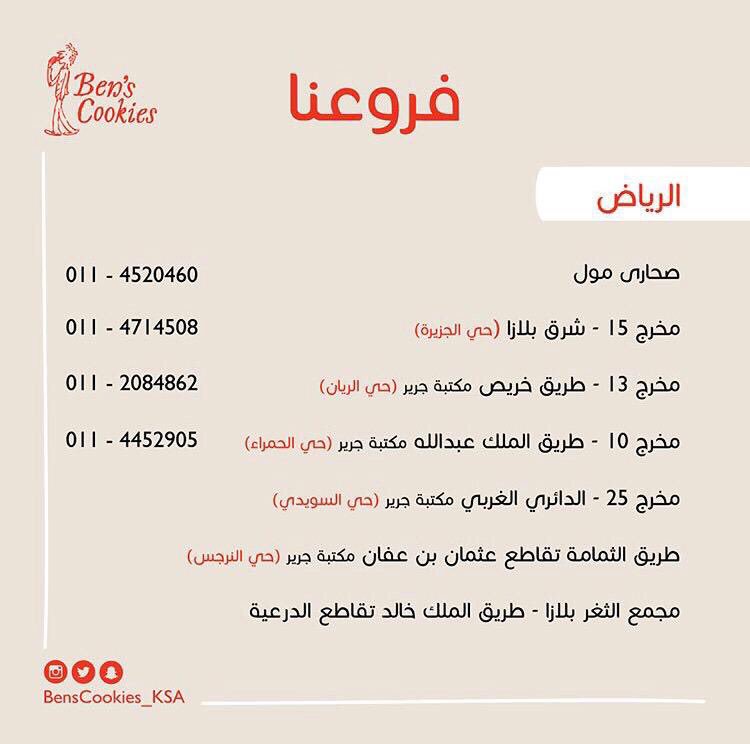 Ben's Cookies

فروعنا

الرياض

صحارى مول 011 - 4520460

مخرج 15 - شرق بلازا (حي الجزيرة) 011 - 4714508

مخرج 13 - طريق خريص مكتبة جرير (حي الريان) 011 - 2084862

مخرج 10 - طريق الملك عبدالله مكتبة جرير (حي الحمراء) 011 - 4452905

مخرج 25 - الدائري الغربي مكتبة جرير (حي السويدي)

طريق الثمامة تقاطع عثمان بن عفان مكتبة جرير (حي النرجس)

مجمع الثغر بلازا - طريق الملك خالد تقاطع الدرعية

BensCookies_KSA